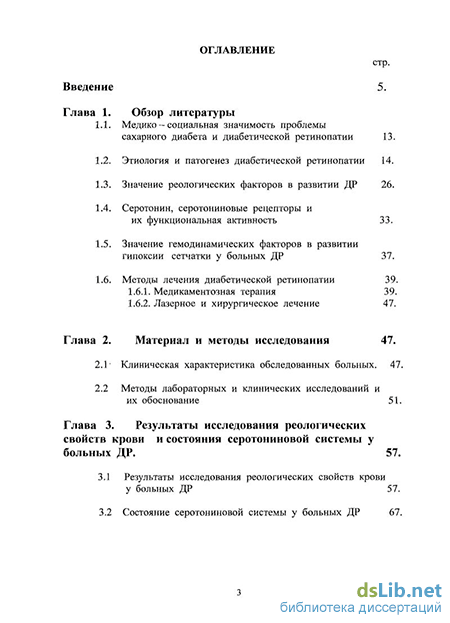 ОГЛАВЛЕНИЕ

стр.

Введение 5.

Глава 1. Обзор литературы

1.1. Медико – социальная значимость проблемы сахарного диабета и диабетической ретинопатии 13.

1.2. Этиология и патогенез диабетической ретинопатии 14.

1.3. Значение реологических факторов в развитии ДР 26.

1.4. Серотонин, серотониновые рецепторы и их функциональная активность 33.

1.5. Значение гемодинамических факторов в развитии гипоксии сетчатки у больных ДР 37.

1.6. Методы лечения диабетической ретинопатии 39.
1.6.1. Медикаментозная терапия 39.
1.6.2. Лазерное и хирургическое лечение 47.

Глава 2. Материал и методы исследования 47.

2.1 Клиническая характеристика обследованных больных. 47.

2.2 Методы лабораторных и клинических исследований и их обоснование 51.

Глава 3. Результаты исследования реологических свойств крови и состояния серотониновой системы у больных ДР. 57.

3.1 Результаты исследования реологических свойств крови у больных ДР 57.

3.2 Состояние серотониновой системы у больных ДР 67.

3

dsLib.net
библиотека диссертаций